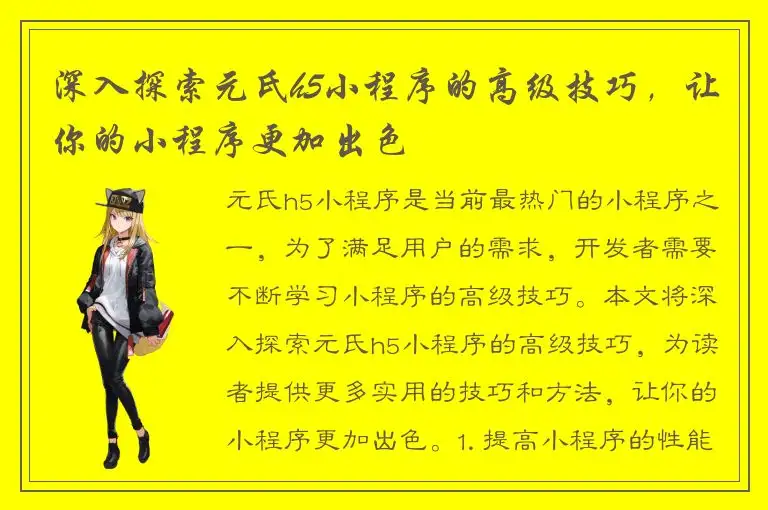 深入探索元氏h5小程序的高级技巧，让你的小程序更加出色

元氏h5小程序是当前最热门的小程序之一，为了满足用户的需求，开发者需要不断学习小程序的高级技巧。本文将深入探索元氏h5小程序的高级技巧，为读者提供更多实用的技巧和方法，让你的小程序更加出色。1. 提高小程序的性能